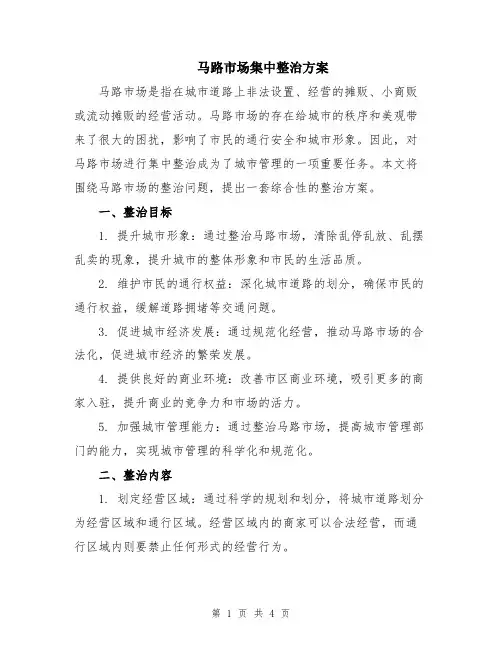 马路市场集中整治方案

马路市场是指在城市道路上非法设置、经营的摊贩、小商贩或流动摊贩的经营活动。马路市场的存在给城市的秩序和美观带来了很大的困扰，影响了市民的通行安全和城市形象。因此，对马路市场进行集中整治成为了城市管理的一项重要任务。本文将围绕马路市场的整治问题，提出一套综合性的整治方案。

一、整治目标

1. 提升城市形象：通过整治马路市场，清除乱停乱放、乱摆乱卖的现象，提升城市的整体形象和市民的生活品质。

2. 维护市民的通行权益：深化城市道路的划分，确保市民的通行权益，缓解道路拥堵等交通问题。

3. 促进城市经济发展：通过规范化经营，推动马路市场的合法化，促进城市经济的繁荣发展。

4. 提供良好的商业环境：改善市区商业环境，吸引更多的商家入驻，提升商业的竞争力和市场的活力。

5. 加强城市管理能力：通过整治马路市场，提高城市管理部门的能力，实现城市管理的科学化和规范化。

二、整治内容

1. 划定经营区域：通过科学的规划和划分，将城市道路划分为经营区域和通行区域。经营区域内的商家可以合法经营，而通行区域内则要禁止任何形式的经营行为。

第 1 页 共 4 页